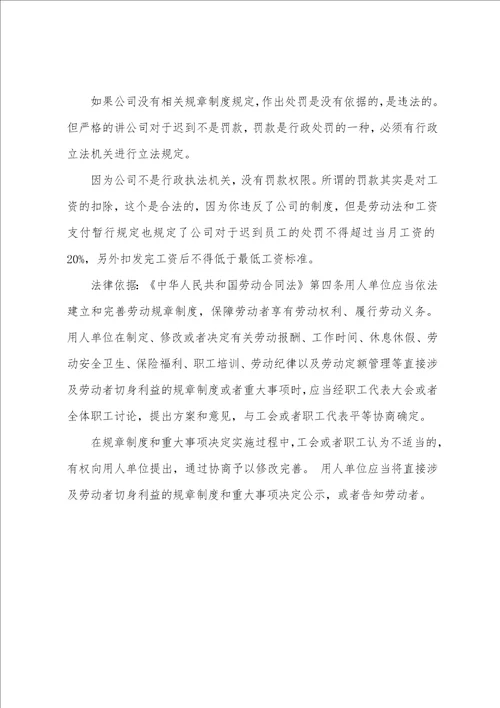 如果公司没有相关规章制度规定，作出处罚是没有依据的，是违法的。但严格的讲公司对于迟到不是罚款，罚款是行政处罚的一种，必须有行政立法机关进行立法规定。

因为公司不是行政执法机关，没有罚款权限。所谓的罚款其实是对工资的扣除，这个是合法的，因为你违反了公司的制度，但是劳动法和工资支付暂行规定也规定了公司对于迟到员工的处罚不得超过当月工资的20%，另外扣发完工资后不得低于最低工资标准。

法律依据：《中华人民共和国劳动合同法》第四条用人单位应当依法建立和完善劳动规章制度，保障劳动者享有劳动权利、履行劳动义务。用人单位在制定、修改或者决定有关劳动报酬、工作时间、休息休假、劳动安全卫生、保险福利、职工培训、劳动纪律以及劳动定额管理等直接涉及劳动者切身利益的规章制度或者重大事项时，应当经职工代表大会或者全体职工讨论，提出方案和意见，与工会或者职工代表平等协商确定。

在规章制度和重大事项决定实施过程中，工会或者职工认为不适当的，有权向用人单位提出，通过协商予以修改完善。 用人单位应当将直接涉及劳动者切身利益的规章制度和重大事项决定公示，或者告知劳动者。